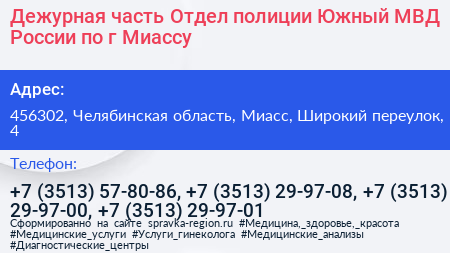 Дежурная часть Отдел полиции Южный МВД России по г Миассу

Адрес:

456302, Челябинская область, Миасс, Широкий переулок, 4

Телефон:

+7 (3513) 57-80-86, +7 (3513) 29-97-08, +7 (3513) 29-97-00, +7 (3513) 29-97-01

Сформированно на сайте spravka-region.ru #Медицина,_здоровье,_красота #Медицинские_услуги #Услуги_гинеколога #Медицинские_анализы #Диагностические_центры